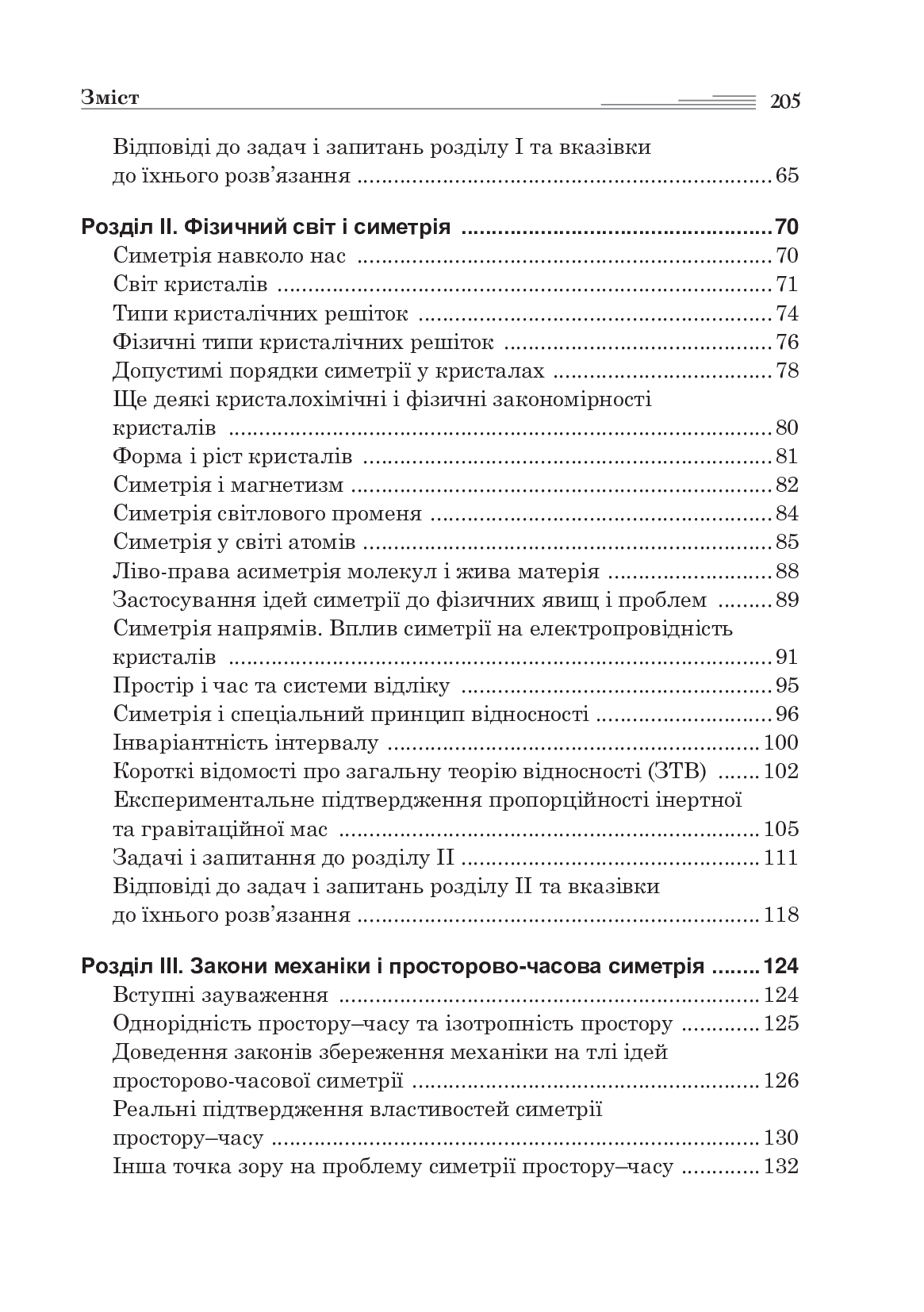 Зміст 205

Відповіді до задач і запитань розділу I та вказівки до їхнього розв'язання 65

Розділ II. Фізичний світ і симетрія 70
Симетрія навколо нас 70
Світ кристалів 71
Типи кристалічних решіток 74
Фізичні типи кристалічних решіток 76
Допустимі порядки симетрії у кристалах 78
Ще деякі кристалохімічні і фізичні закономірності кристалів 80
Форма і ріст кристалів 81
Симетрія і магнетизм 82
Симетрія світлового променя 84
Симетрія у світі атомів 85
Ліво-права асиметрія молекул і жива матерія 88
Застосування ідей симетрії до фізичних явищ і проблем 89
Симетрія напрямів. Вплив симетрії на електропровідність кристалів 91
Простір і час та системи відліку 95
Симетрія і спеціальний принцип відносності 96
Інваріантність інтервалу 100
Короткі відомості про загальну теорію відносності (ЗТВ) 102
Експериментальне підтвердження пропорційності інертної та гравітаційної мас 105
Задачі і запитання до розділу II 111
Відповіді до задач і запитань розділу II та вказівки до їхнього розв'язання 118

Розділ III. Закони механіки і просторово-часова симетрія 124
Вступні зауваження 124
Однорідність простору–часу та ізотропність простору 125
Доведення законів збереження механіки на тлі ідей просторово-часової симетрії 126
Реальні підтвердження властивостей симетрії простору–часу 130
Інша точка зору на проблему симетрії простору–часу 132